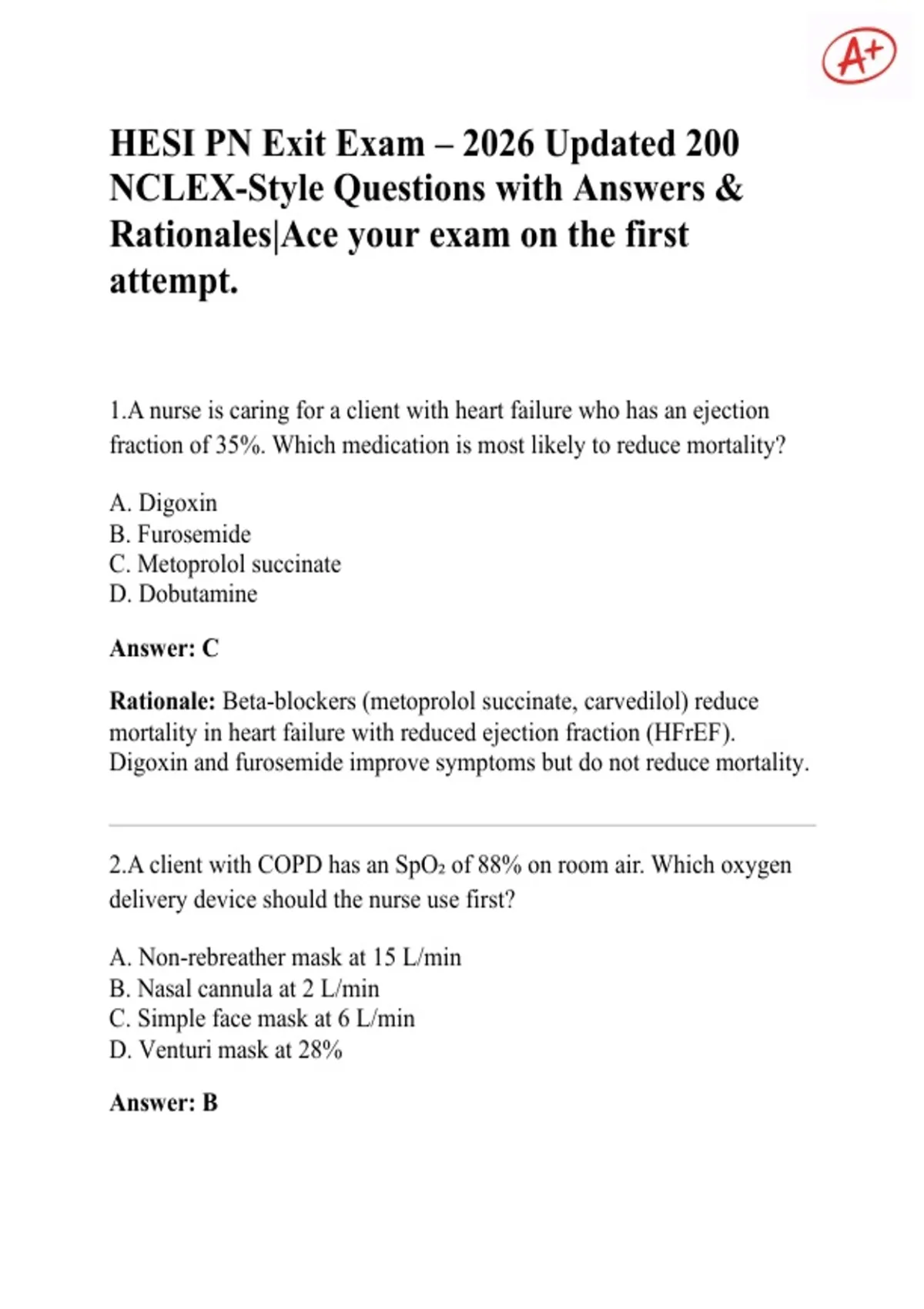 A+

HESI PN Exit Exam – 2026 Updated 200 NCLEX-Style Questions with Answers & Rationales|Ace your exam on the first attempt.

1.A nurse is caring for a client with heart failure who has an ejection fraction of 35%. Which medication is most likely to reduce mortality?

A. Digoxin
B. Furosemide
C. Metoprolol succinate
D. Dobutamine

Answer: C

Rationale: Beta-blockers (metoprolol succinate, carvedilol) reduce mortality in heart failure with reduced ejection fraction (HFrEF). Digoxin and furosemide improve symptoms but do not reduce mortality.

2.A client with COPD has an $SpO_2$ of 88% on room air. Which oxygen delivery device should the nurse use first?

A. Non-rebreather mask at 15 L/min
B. Nasal cannula at 2 L/min
C. Simple face mask at 6 L/min
D. Venturi mask at 28%

Answer: B